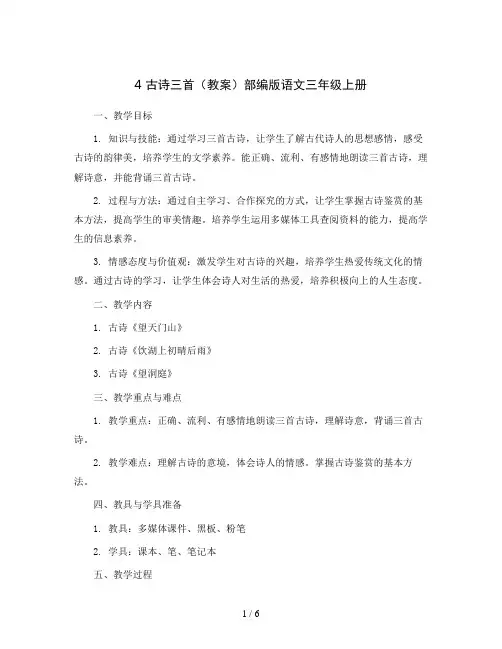 4 古诗三首（教案）部编版语文三年级上册

一、教学目标

1. 知识与技能：通过学习三首古诗，让学生了解古代诗人的思想感情，感受古诗的韵律美，培养学生的文学素养。能正确、流利、有感情地朗读三首古诗，理解诗意，并能背诵三首古诗。

2. 过程与方法：通过自主学习、合作探究的方式，让学生掌握古诗鉴赏的基本方法，提高学生的审美情趣。培养学生运用多媒体工具查阅资料的能力，提高学生的信息素养。

3. 情感态度与价值观：激发学生对古诗的兴趣，培养学生热爱传统文化的情感。通过古诗的学习，让学生体会诗人对生活的热爱，培养积极向上的人生态度。

二、教学内容

1. 古诗《望天门山》

2. 古诗《饮湖上初晴后雨》

3. 古诗《望洞庭》

三、教学重点与难点

1. 教学重点：正确、流利、有感情地朗读三首古诗，理解诗意，背诵三首古诗。

2. 教学难点：理解古诗的意境，体会诗人的情感，掌握古诗鉴赏的基本方法。

四、教具与学具准备

1. 教具：多媒体课件、黑板、粉笔

2. 学具：课本、笔、笔记本

五、教学过程

1 / 6